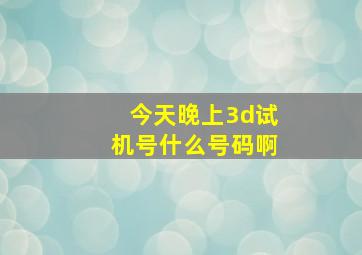 今天晚上3d试机号什么号码啊